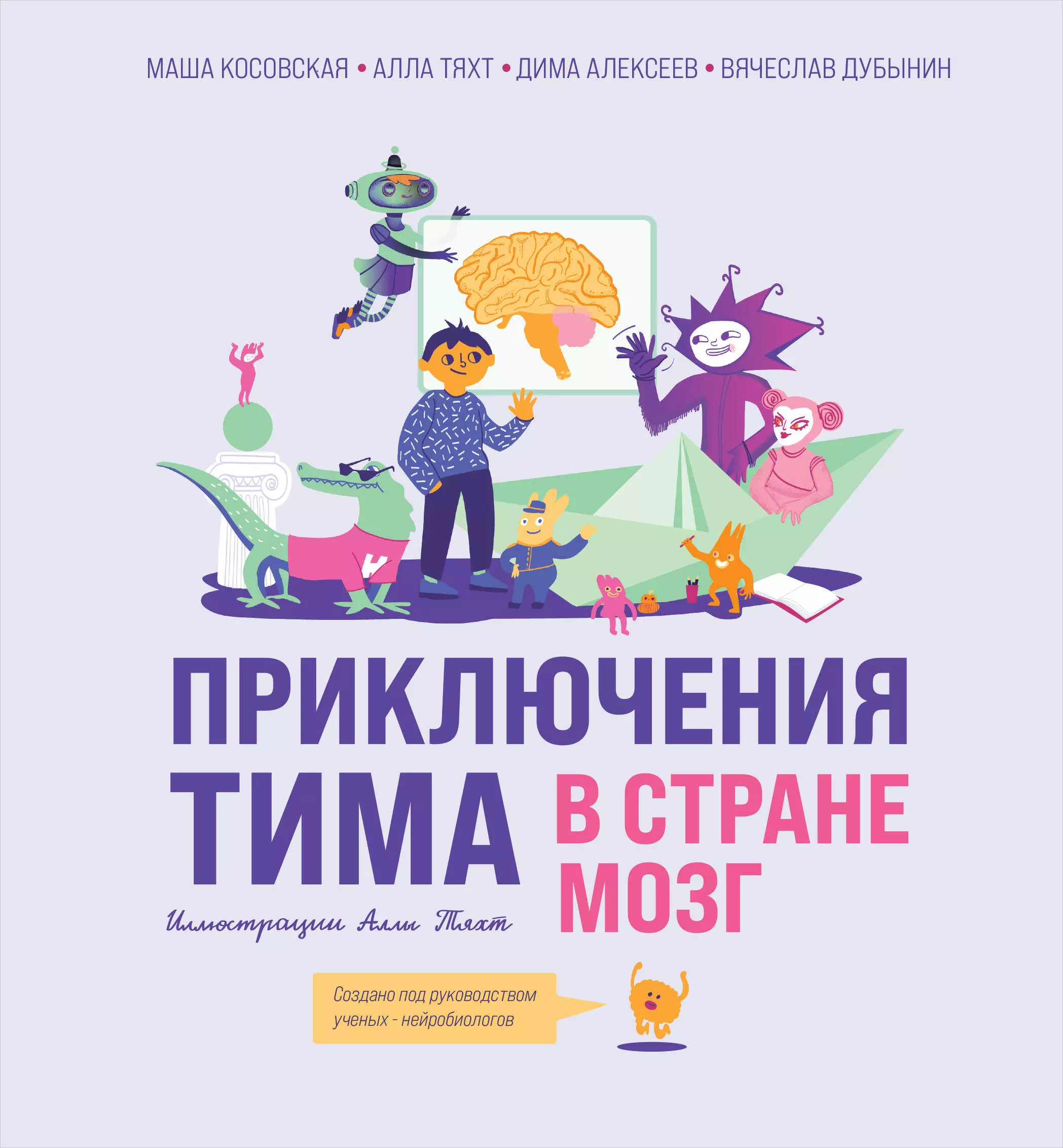 МАША КОСОВСКАЯ • АЛЛА ТЯХТ • ДИМА АЛЕКСЕЕВ • ВЯЧЕСЛАВ ДУБЫНИН

ПРИКЛЮЧЕНИЯ ТИМА В СТРАНЕ МОЗГ

Иллюстрации Аллы Тяхт

Создано под руководством ученых - нейробиологов